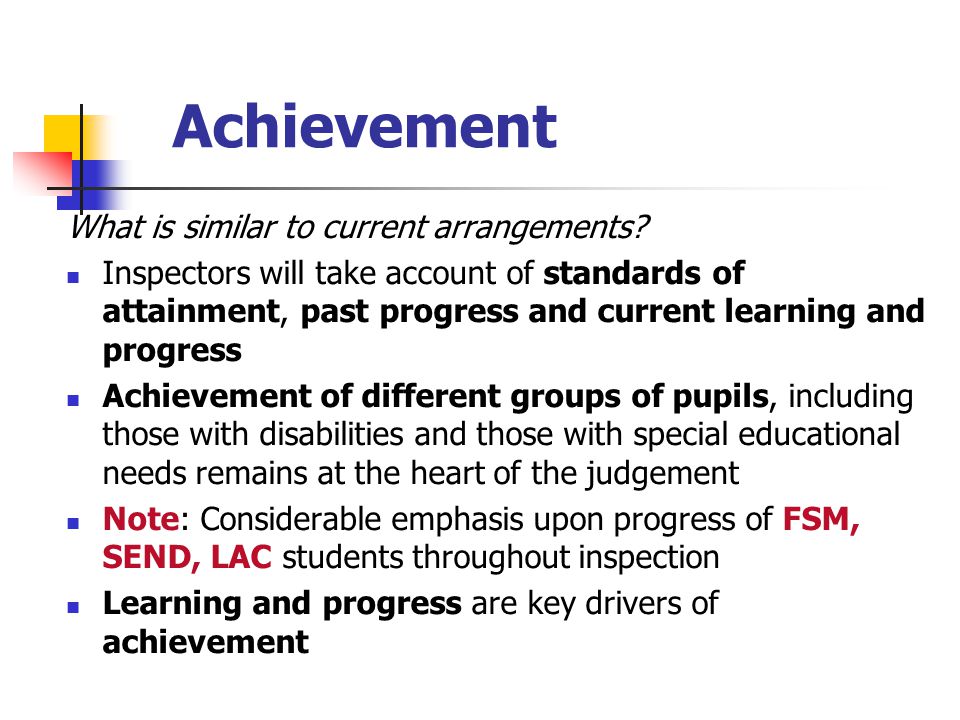 Achievement

What is similar to current arrangements?

- Inspectors will take account of standards of attainment, past progress and current learning and progress
- Achievement of different groups of pupils, including those with disabilities and those with special educational needs remains at the heart of the judgement
- Note: Considerable emphasis upon progress of FSM, SEND, LAC students throughout inspection
- Learning and progress are key drivers of achievement